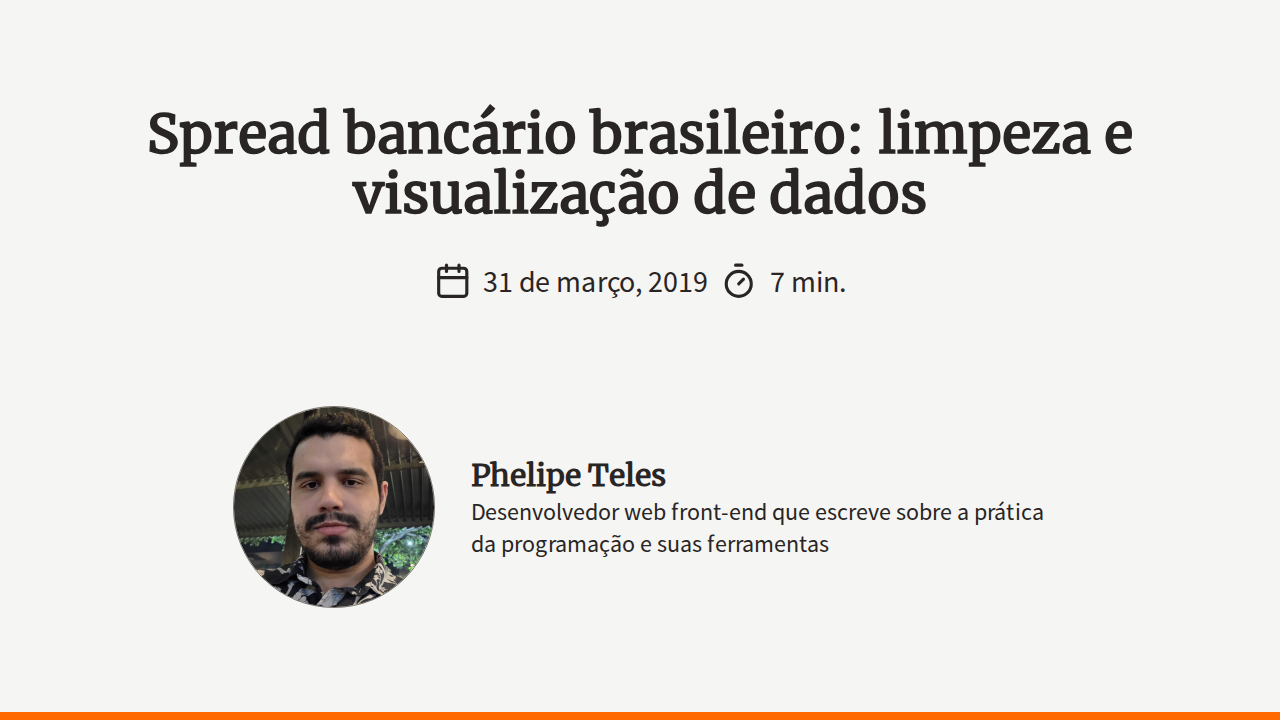 Spread bancário brasileiro: limpeza e visualização de dados

31 de março, 2019 7 min.

Phelipe Teles
Desenvolvedor web front-end que escreve sobre a prática da programação e suas ferramentas